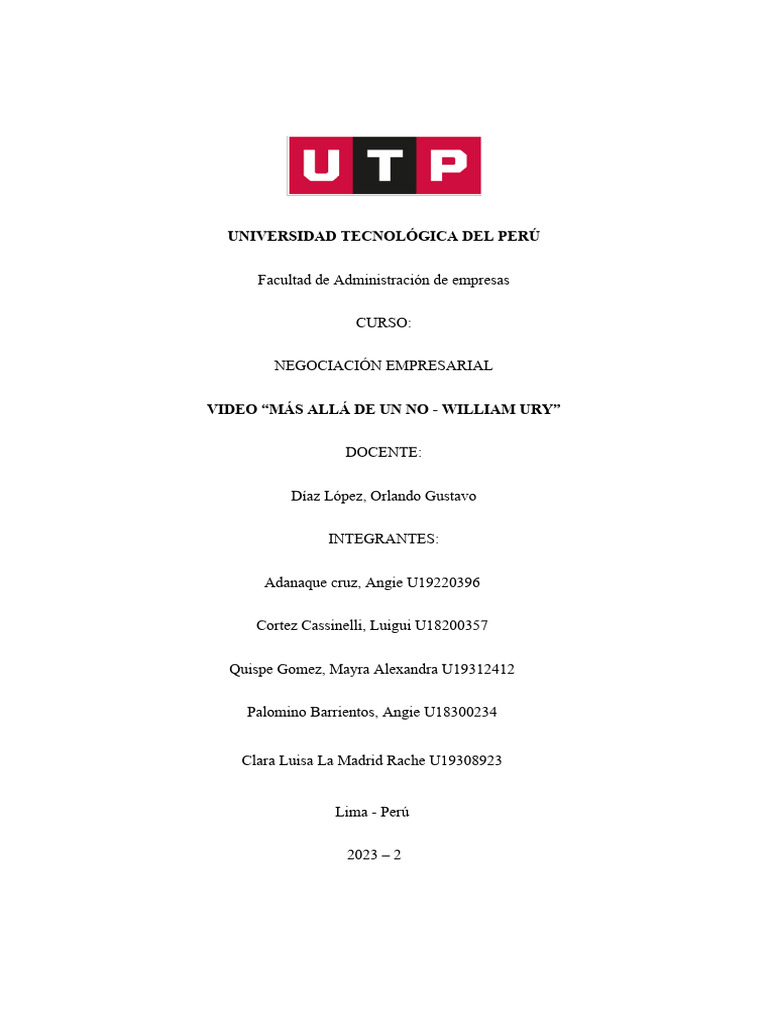 UTP

UNIVERSIDAD TECNOLÓGICA DEL PERÚ

Facultad de Administración de empresas

CURSO:

NEGOCIACIÓN EMPRESARIAL

VIDEO “MÁS ALLÁ DE UN NO - WILLIAM URY”

DOCENTE:

Díaz López, Orlando Gustavo

INTEGRANTES:

Adanaque cruz, Angie U19220396

Cortez Cassinelli, Luigui U18200357

Quispe Gomez, Mayra Alexandra U19312412

Palomino Barrientos, Angie U18300234

Clara Luisa La Madrid Rache U19308923

Lima - Perú

2023 – 2